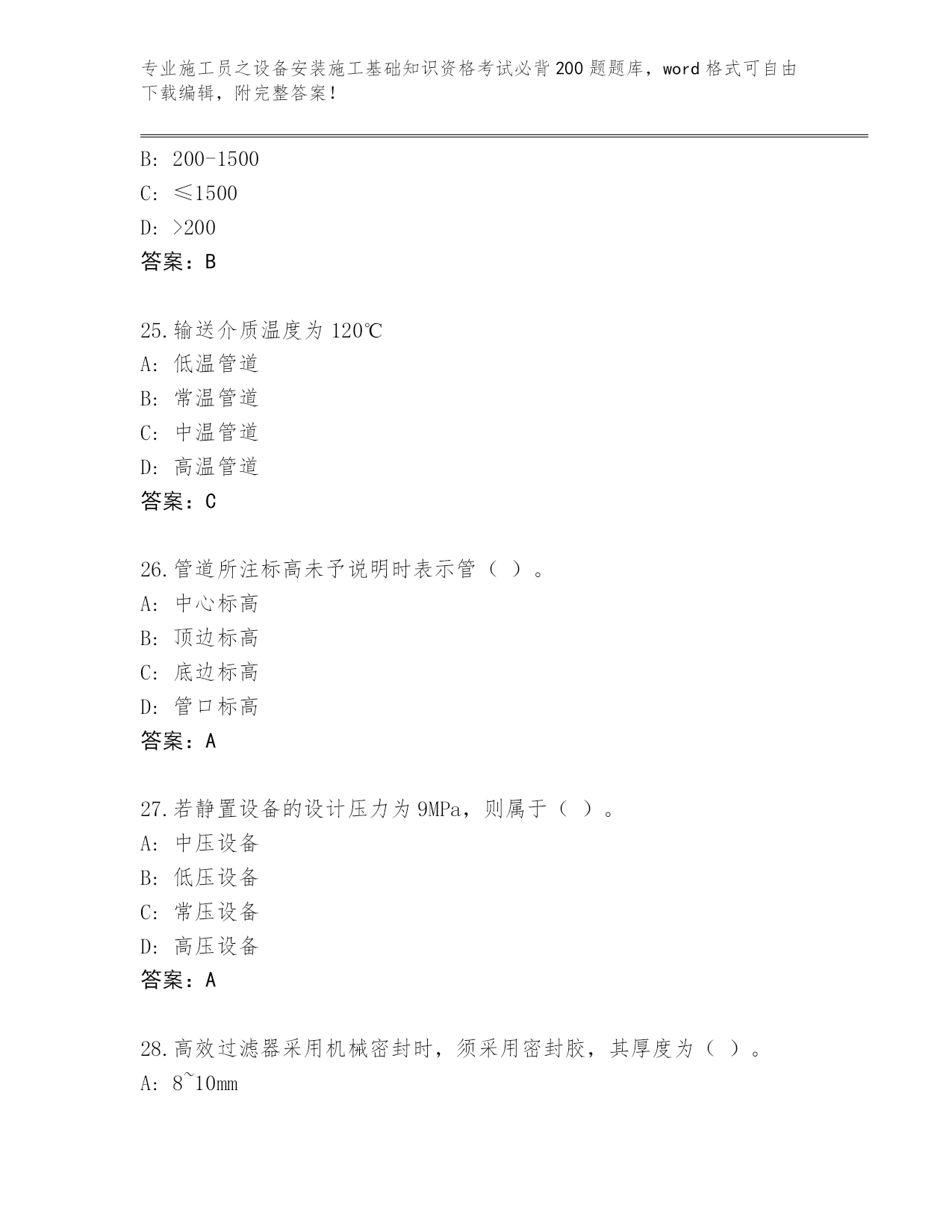 专业施工员之设备安装施工基础知识资格考试必背200题题库，word格式可自由下载编辑，附完整答案！

B: 200-1500
C: ≤1500
D: >200
答案：B

25.输送介质温度为120℃
A: 低温管道
B: 常温管道
C: 中温管道
D: 高温管道
答案：C

26.管道所注标高未予说明时表示管（ ）。
A: 中心标高
B: 顶边标高
C: 底边标高
D: 管口标高
答案：A

27.若静置设备的设计压力为9MPa，则属于（ ）。
A: 中压设备
B: 低压设备
C: 常压设备
D: 高压设备
答案：A

28.高效过滤器采用机械密封时，须采用密封胶，其厚度为（ ）。
A: 8~10mm